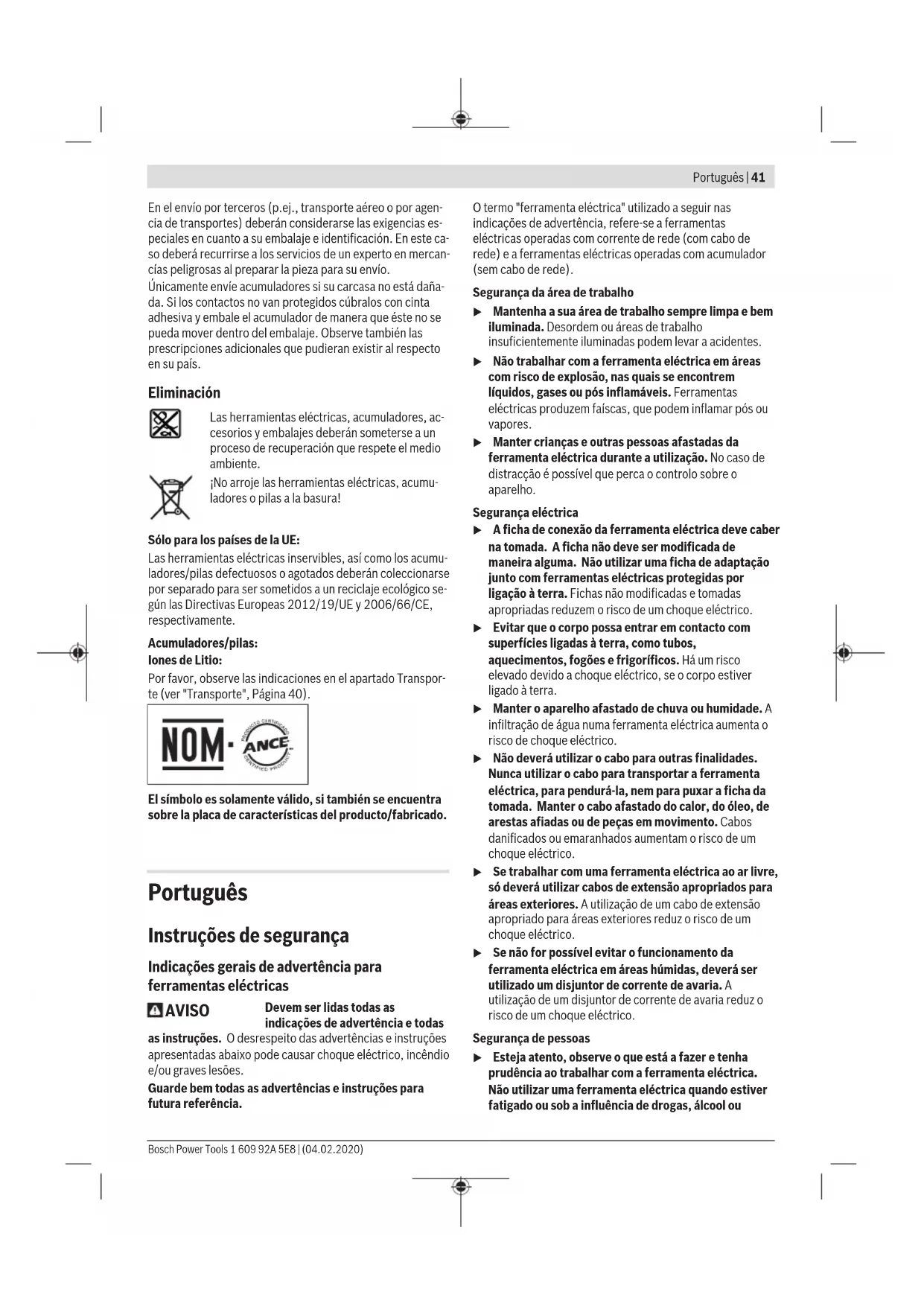 Português | 41

En el envío por terceros (p.ej., transporte aéreo o por agencia de transportes) deberán considerarse las exigencias especiales en cuanto a su embalaje e identificación. En este caso deberá recurrirse a los servicios de un experto en mercancías peligrosas al preparar la pieza para su envío.

Únicamente envíe acumuladores si su carcasa no está dañada. Si los contactos no van protegidos cúbralos con cinta adhesiva y embale el acumulador de manera que éste no se pueda mover dentro del embalaje. Observe también las prescripciones adicionales que pudieran existir al respecto en su país.

Eliminación

Las herramientas eléctricas, acumuladores, accesorios y embalajes deberán someterse a un proceso de recuperación que respete el medio ambiente.

¡No arroje las herramientas eléctricas, acumuladores o pilas a la basura!

Sólo para los países de la UE:

Las herramientas eléctricas inservibles, así como los acumuladores/pilas defectuosos o agotados deberán coleccionarse por separado para ser sometidos a un reciclaje ecológico según las Directivas Europeas 2012/19/UE y 2006/66/CE, respectivamente.

Acumuladores/pilas:

Iones de Litio:

Por favor, observe las indicaciones en el apartado Transporte (ver "Transporte", Página 40).

NOM · ANCE PRODUCTO CERTIFICADO CERTIFIED PRODUCT

El símbolo es solamente válido, si también se encuentra sobre la placa de características del producto/fabricado.

Português

Instruções de segurança

Indicações gerais de advertência para ferramentas eléctricas

AVISO Devem ser lidas todas as indicações de advertência e todas as instruções. O desrespeito das advertências e instruções apresentadas abaixo pode causar choque eléctrico, incêndio e/ou graves lesões.

Guarde bem todas as advertências e instruções para futura referência.

O termo "ferramenta eléctrica" utilizado a seguir nas indicações de advertência, refere-se a ferramentas eléctricas operadas com corrente de rede (com cabo de rede) e a ferramentas eléctricas operadas com acumulador (sem cabo de rede).

Segurança da área de trabalho

▶ Mantenha a sua área de trabalho sempre limpa e bem iluminada. Desordem ou áreas de trabalho insuficientemente iluminadas podem levar a acidentes.

▶ Não trabalhar com a ferramenta eléctrica em áreas com risco de explosão, nas quais se encontrem líquidos, gases ou pós inflamáveis. Ferramentas eléctricas produzem faíscas, que podem inflamar pós ou vapores.

▶ Manter crianças e outras pessoas afastadas da ferramenta eléctrica durante a utilização. No caso de distracção é possível que perca o controlo sobre o aparelho.

Segurança eléctrica

▶ A ficha de conexão da ferramenta eléctrica deve caber na tomada. A ficha não deve ser modificada de maneira alguma. Não utilizar uma ficha de adaptação junto com ferramentas eléctricas protegidas por ligação à terra. Fichas não modificadas e tomadas apropriadas reduzem o risco de um choque eléctrico.

▶ Evitar que o corpo possa entrar em contacto com superfícies ligadas à terra, como tubos, aquecimentos, fogões e frigoríficos. Há um risco elevado devido a choque eléctrico, se o corpo estiver ligado à terra.

▶ Manter o aparelho afastado de chuva ou humidade. A infiltração de água numa ferramenta eléctrica aumenta o risco de choque eléctrico.

▶ Não deverá utilizar o cabo para outras finalidades. Nunca utilizar o cabo para transportar a ferramenta eléctrica, para pendurá-la, nem para puxar a ficha da tomada. Manter o cabo afastado do calor, do óleo, de arestas afiadas ou de peças em movimento. Cabos danificados ou emaranhados aumentam o risco de um choque eléctrico.

▶ Se trabalhar com uma ferramenta eléctrica ao ar livre, só deverá utilizar cabos de extensão apropriados para áreas exteriores. A utilização de um cabo de extensão apropriado para áreas exteriores reduz o risco de um choque eléctrico.

▶ Se não for possível evitar o funcionamento da ferramenta eléctrica em áreas húmidas, deverá ser utilizado um disjuntor de corrente de avaria. A utilização de um disjuntor de corrente de avaria reduz o risco de um choque eléctrico.

Segurança de pessoas

▶ Esteja atento, observe o que está a fazer e tenha prudência ao trabalhar com a ferramenta eléctrica. Não utilizar uma ferramenta eléctrica quando estiver fatigado ou sob a influência de drogas, álcool ou

Bosch Power Tools 1 609 92A 5E8 | (04.02.2020)